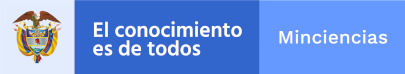 El conocimiento es de todos

Minciencias